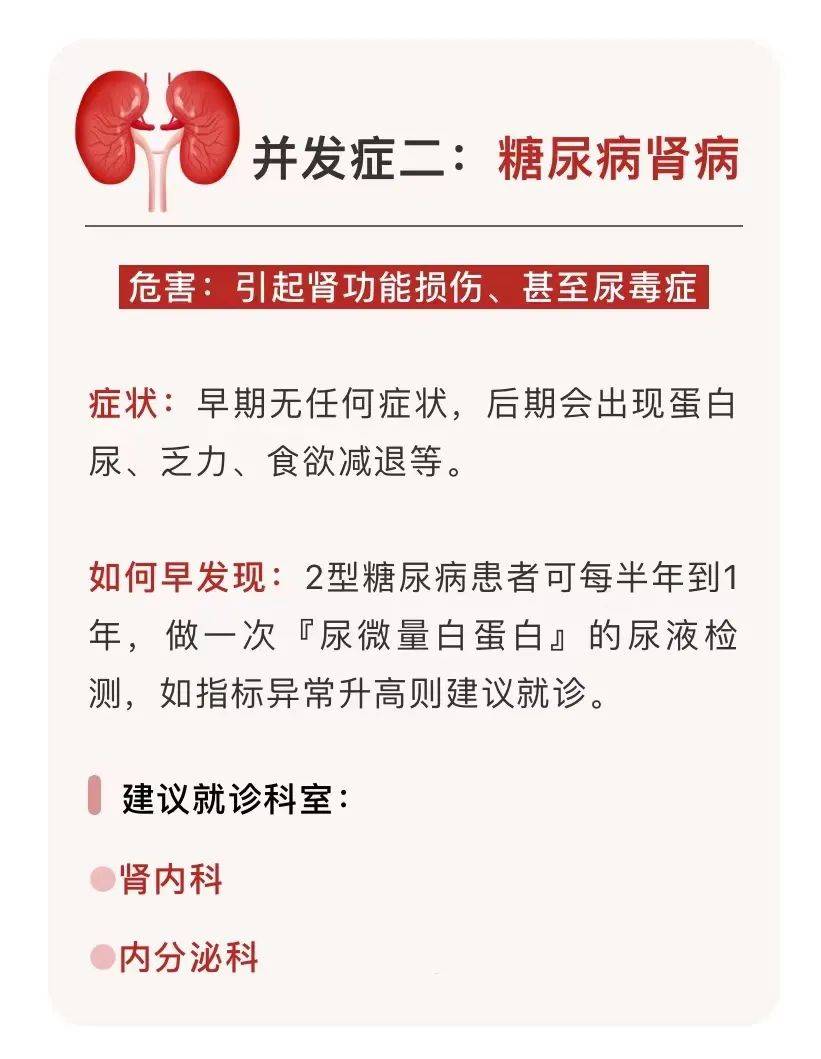 并发症二：糖尿病肾病

危害：引起肾功能损伤、甚至尿毒症

症状：早期无任何症状，后期会出现蛋白尿、乏力、食欲减退等。

如何早发现：2型糖尿病患者可每半年到1年，做一次『尿微量白蛋白』的尿液检测，如指标异常升高则建议就诊。

建议就诊科室：

• 肾内科

• 内分泌科